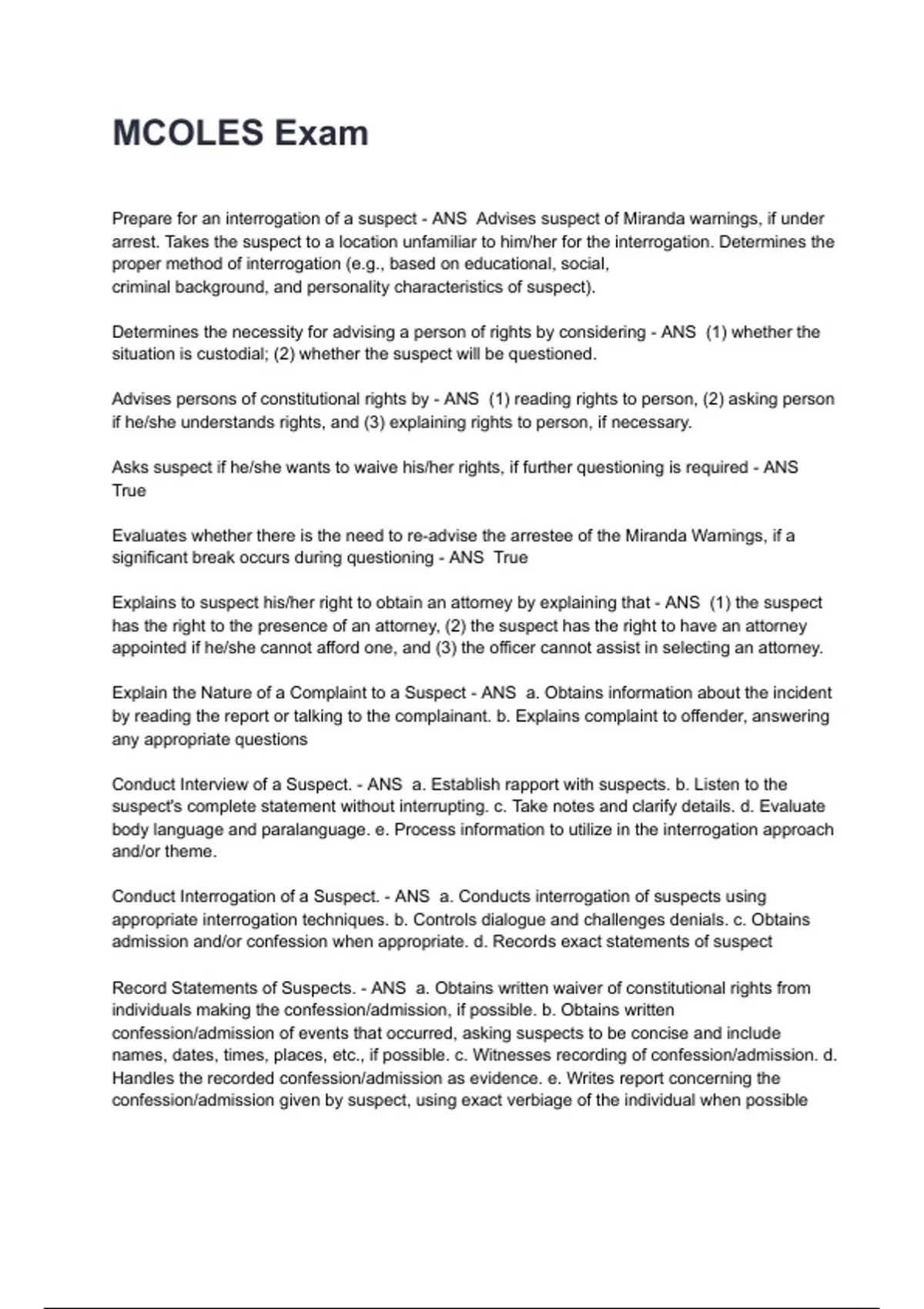 MCOLES Exam

Prepare for an interrogation of a suspect - ANS  Advises suspect of Miranda warnings, if under arrest. Takes the suspect to a location unfamiliar to him/her for the interrogation. Determines the proper method of interrogation (e.g., based on educational, social, criminal background, and personality characteristics of suspect).

Determines the necessity for advising a person of rights by considering - ANS  (1) whether the situation is custodial; (2) whether the suspect will be questioned.

Advises persons of constitutional rights by - ANS  (1) reading rights to person, (2) asking person if he/she understands rights, and (3) explaining rights to person, if necessary.

Asks suspect if he/she wants to waive his/her rights, if further questioning is required - ANS  True

Evaluates whether there is the need to re-advise the arrestee of the Miranda Warnings, if a significant break occurs during questioning - ANS  True

Explains to suspect his/her right to obtain an attorney by explaining that - ANS  (1) the suspect has the right to the presence of an attorney, (2) the suspect has the right to have an attorney appointed if he/she cannot afford one, and (3) the officer cannot assist in selecting an attorney.

Explain the Nature of a Complaint to a Suspect - ANS  a. Obtains information about the incident by reading the report or talking to the complainant. b. Explains complaint to offender, answering any appropriate questions

Conduct Interview of a Suspect. - ANS  a. Establish rapport with suspects. b. Listen to the suspect's complete statement without interrupting. c. Take notes and clarify details. d. Evaluate body language and paralanguage. e. Process information to utilize in the interrogation approach and/or theme.

Conduct Interrogation of a Suspect. - ANS  a. Conducts interrogation of suspects using appropriate interrogation techniques. b. Controls dialogue and challenges denials. c. Obtains admission and/or confession when appropriate. d. Records exact statements of suspect

Record Statements of Suspects. - ANS  a. Obtains written waiver of constitutional rights from individuals making the confession/admission, if possible. b. Obtains written confession/admission of events that occurred, asking suspects to be concise and include names, dates, times, places, etc., if possible. c. Witnesses recording of confession/admission. d. Handles the recorded confession/admission as evidence. e. Writes report concerning the confession/admission given by suspect, using exact verbiage of the individual when possible